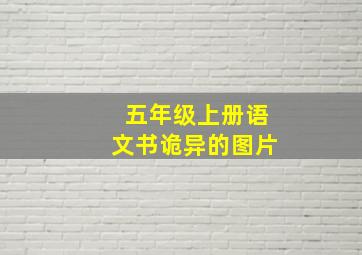 五年级上册语文书诡异的图片